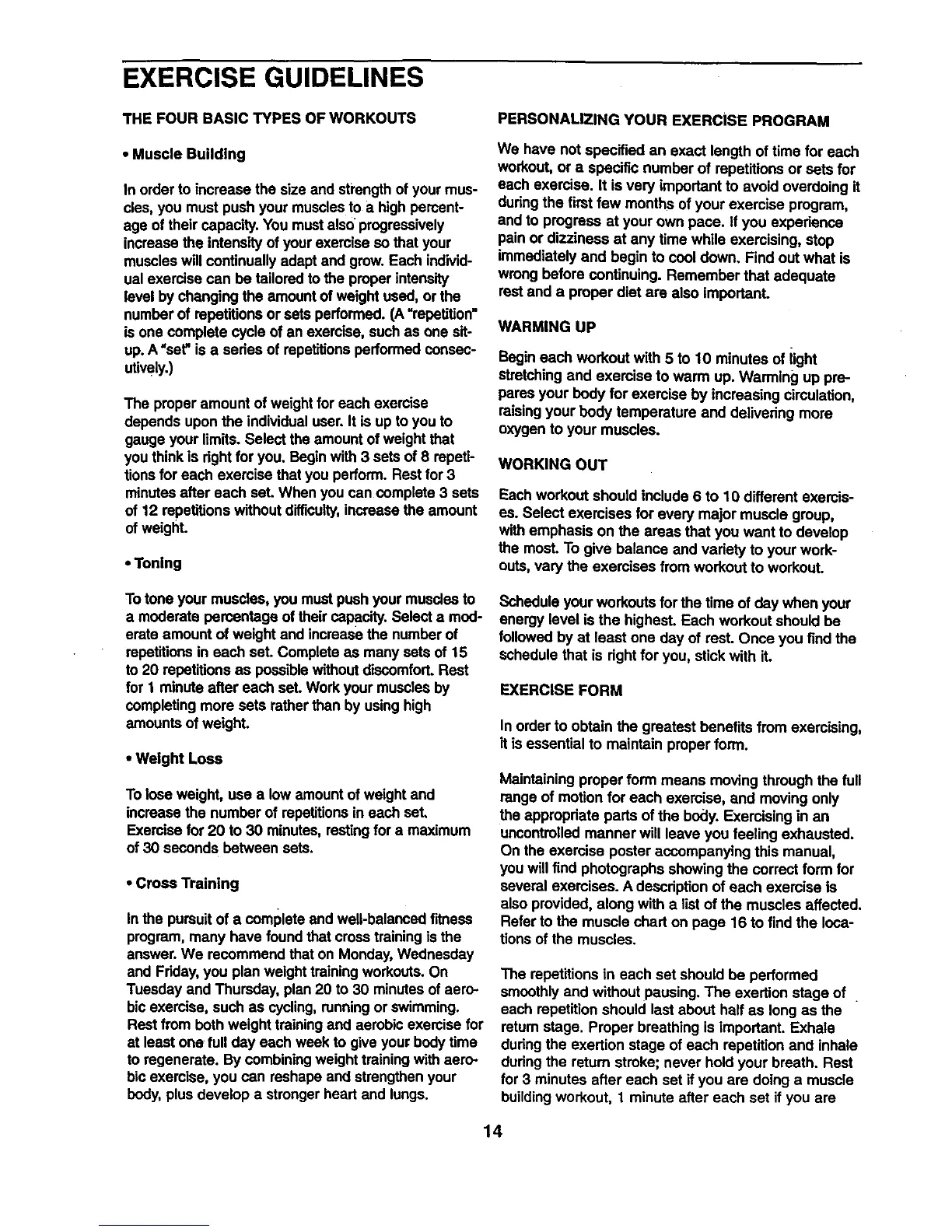 EXERCISE GUIDELINES

THE FOUR BASIC TYPES OF WORKOUTS

• Muscle Building

In order to increase the size and strength of your muscles, you must push your muscles to a high percentage of their capacity. You must also progressively increase the intensity of your exercise so that your muscles will continually adapt and grow. Each individual exercise can be tailored to the proper intensity level by changing the amount of weight used, or the number of repetitions or sets performed. (A "repetition" is one complete cycle of an exercise, such as one sit-up. A "set" is a series of repetitions performed consecutively.)

The proper amount of weight for each exercise depends upon the individual user. It is up to you to gauge your limits. Select the amount of weight that you think is right for you. Begin with 3 sets of 8 repetitions for each exercise that you perform. Rest for 3 minutes after each set. When you can complete 3 sets of 12 repetitions without difficulty, increase the amount of weight.

• Toning

To tone your muscles, you must push your muscles to a moderate percentage of their capacity. Select a moderate amount of weight and increase the number of repetitions in each set. Complete as many sets of 15 to 20 repetitions as possible without discomfort. Rest for 1 minute after each set. Work your muscles by completing more sets rather than by using high amounts of weight.

• Weight Loss

To lose weight, use a low amount of weight and increase the number of repetitions in each set. Exercise for 20 to 30 minutes, resting for a maximum of 30 seconds between sets.

• Cross Training

In the pursuit of a complete and well-balanced fitness program, many have found that cross training is the answer. We recommend that on Monday, Wednesday and Friday, you plan weight training workouts. On Tuesday and Thursday, plan 20 to 30 minutes of aerobic exercise, such as cycling, running or swimming. Rest from both weight training and aerobic exercise for at least one full day each week to give your body time to regenerate. By combining weight training with aerobic exercise, you can reshape and strengthen your body, plus develop a stronger heart and lungs.

PERSONALIZING YOUR EXERCISE PROGRAM

We have not specified an exact length of time for each workout, or a specific number of repetitions or sets for each exercise. It is very important to avoid overdoing it during the first few months of your exercise program, and to progress at your own pace. If you experience pain or dizziness at any time while exercising, stop immediately and begin to cool down. Find out what is wrong before continuing. Remember that adequate rest and a proper diet are also important.

WARMING UP

Begin each workout with 5 to 10 minutes of light stretching and exercise to warm up. Warming up prepares your body for exercise by increasing circulation, raising your body temperature and delivering more oxygen to your muscles.

WORKING OUT

Each workout should include 6 to 10 different exercises. Select exercises for every major muscle group, with emphasis on the areas that you want to develop the most. To give balance and variety to your workouts, vary the exercises from workout to workout.

Schedule your workouts for the time of day when your energy level is the highest. Each workout should be followed by at least one day of rest. Once you find the schedule that is right for you, stick with it.

EXERCISE FORM

In order to obtain the greatest benefits from exercising, it is essential to maintain proper form.

Maintaining proper form means moving through the full range of motion for each exercise, and moving only the appropriate parts of the body. Exercising in an uncontrolled manner will leave you feeling exhausted. On the exercise poster accompanying this manual, you will find photographs showing the correct form for several exercises. A description of each exercise is also provided, along with a list of the muscles affected. Refer to the muscle chart on page 16 to find the locations of the muscles.

The repetitions in each set should be performed smoothly and without pausing. The exertion stage of each repetition should last about half as long as the return stage. Proper breathing is important. Exhale during the exertion stage of each repetition and inhale during the return stroke; never hold your breath. Rest for 3 minutes after each set if you are doing a muscle building workout, 1 minute after each set if you are

14